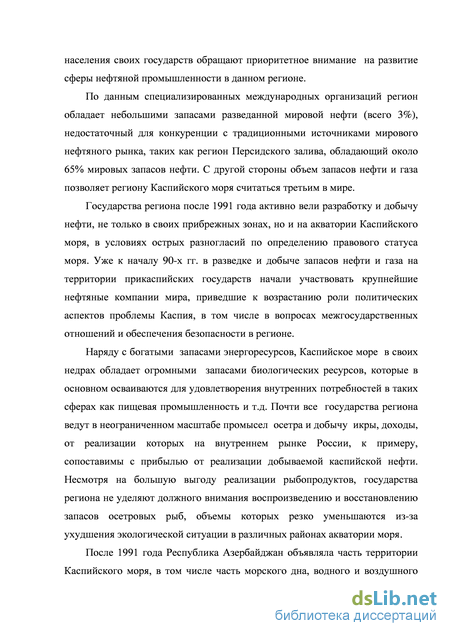 населения своих государств обращают приоритетное внимание на развитие сферы нефтяной промышленности в данном регионе.

По данным специализированных международных организаций регион обладает небольшими запасами разведанной мировой нефти (всего 3%), недостаточный для конкуренции с традиционными источниками мирового нефтяного рынка, таких как регион Персидского залива, обладающий около 65% мировых запасов нефти. С другой стороны объем запасов нефти и газа позволяет региону Каспийского моря считаться третьим в мире.

Государства региона после 1991 года активно вели разработку и добычу нефти, не только в своих прибрежных зонах, но и на акватории Каспийского моря, в условиях острых разногласий по определению правового статуса моря. Уже к началу 90-х гг. в разведке и добыче запасов нефти и газа на территории прикаспийских государств начали участвовать крупнейшие нефтяные компании мира, приведшие к возрастанию роли политических аспектов проблемы Каспия, в том числе в вопросах межгосударственных отношений и обеспечения безопасности в регионе.

Наряду с богатыми запасами энергоресурсов, Каспийское море в своих недрах обладает огромными запасами биологических ресурсов, которые в основном осваиваются для удовлетворения внутренних потребностей в таких сферах как пищевая промышленность и т.д. Почти все государства региона ведут в неограниченном масштабе промысел осетра и добычу икры, доходы, от реализации которых на внутреннем рынке России, к примеру, сопоставимы с прибылью от реализации добываемой каспийской нефти. Несмотря на большую выгоду реализации рыбопродуктов, государства региона не уделяют должного внимания воспроизведению и восстановлению запасов осетровых рыб, объемы которых резко уменьшаются из-за ухудшения экологической ситуации в различных районах акватории моря.

После 1991 года Республика Азербайджан объявляла часть территории Каспийского моря, в том числе часть морского дна, водного и воздушного

dsLib.net
библиотека диссертаций